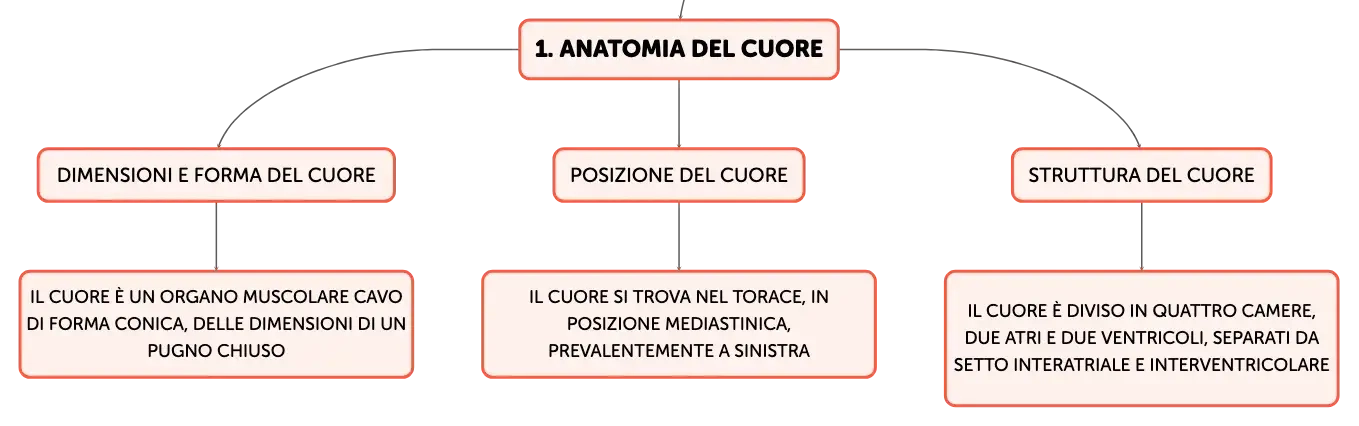 1. ANATOMIA DEL CUORE

DIMENSIONI E FORMA DEL CUORE

IL CUORE È UN ORGANO MUSCOLARE CAVO DI FORMA CONICA, DELLE DIMENSIONI DI UN PUGNO CHIUSO

POSIZIONE DEL CUORE

IL CUORE SI TROVA NEL TORACE, IN POSIZIONE MEDIASTINICA, PREVALENTEMENTE A SINISTRA

STRUTTURA DEL CUORE

IL CUORE È DIVISO IN QUATTRO CAMERE, DUE ATRI E DUE VENTRICOLI, SEPARATI DA SETTO INTERATRIALE E INTERVENTRICOLARE